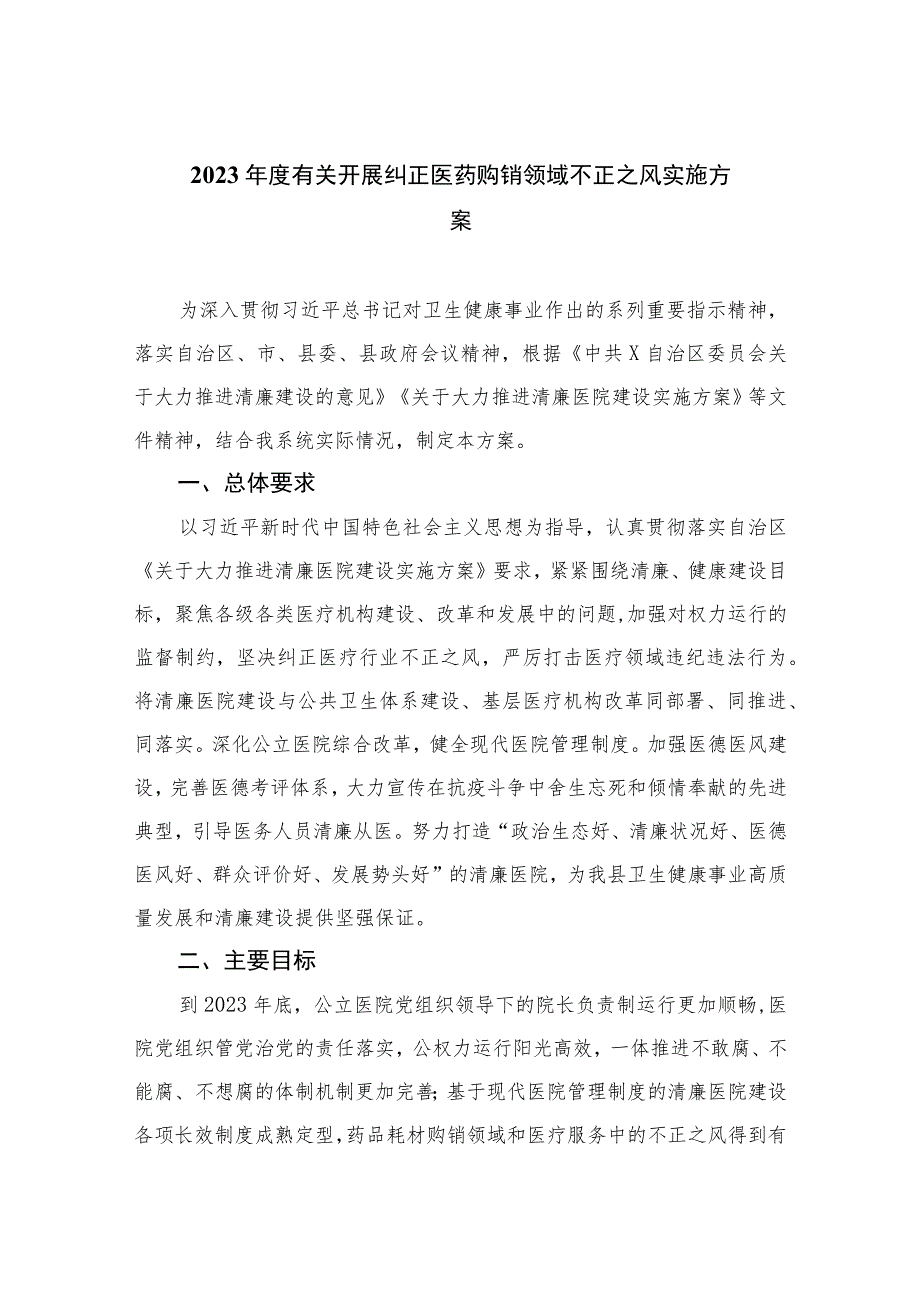 2023年度有关开展纠正医药购销领域不正之风实施方案

为深入贯彻习近平总书记对卫生健康事业作出的系列重要指示精神，落实自治区、市、县委、县政府会议精神，根据《中共X自治区委员会关于大力推进清廉建设的意见》《关于大力推进清廉医院建设实施方案》等文件精神，结合我系统实际情况，制定本方案。

一、总体要求

以习近平新时代中国特色社会主义思想为指导，认真贯彻落实自治区《关于大力推进清廉医院建设实施方案》要求，紧紧围绕清廉、健康建设目标，聚焦各级各类医疗机构建设、改革和发展中的问题，加强对权力运行的监督制约，坚决纠正医疗行业不正之风，严厉打击医疗领域违纪违法行为。将清廉医院建设与公共卫生体系建设、基层医疗机构改革同部署、同推进、同落实。深化公立医院综合改革，健全现代医院管理制度。加强医德医风建设，完善医德考评体系，大力宣传在抗疫斗争中舍生忘死和倾情奉献的先进典型，引导医务人员清廉从医。努力打造“政治生态好、清廉状况好、医德医风好、群众评价好、发展势头好”的清廉医院，为我县卫生健康事业高质量发展和清廉建设提供坚强保证。

二、主要目标

到2023年底，公立医院党组织领导下的院长负责制运行更加顺畅，医院党组织管党治党的责任落实，公权力运行阳光高效，一体推进不敢腐、不能腐、不想腐的体制机制更加完善；基于现代医院管理制度的清廉医院建设各项长效制度成熟定型，药品耗材购销领域和医疗服务中的不正之风得到有